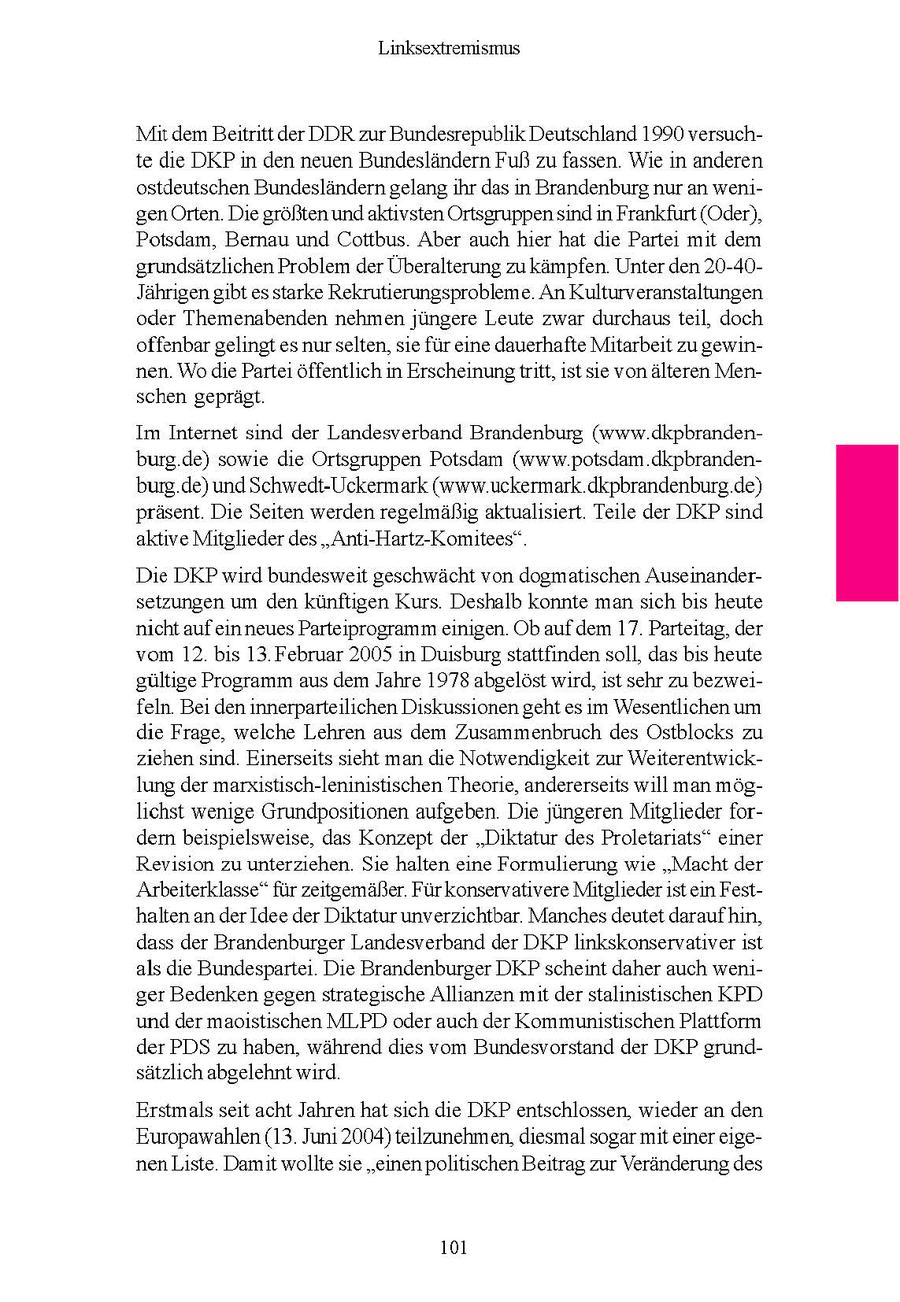 Linksextremismus

Mit dem Beitritt der DDR zur Bundesrepublik Deutschland 1990 versuchte die DKP in den neuen Bundesländern Fuß zu fassen. Wie in anderen ostdeutschen Bundesländern gelang ihr das in Brandenburg nur an wenigen Orten. Die größten und aktivsten Ortsgruppen sind in Frankfurt (Oder), Potsdam, Bernau und Cottbus. Aber auch hier hat die Partei mit dem grundsätzlichen Problem der Überalterung zu kämpfen. Unter den 20-40-Jährigen gibt es starke Rekrutierungsprobleme. An Kulturveranstaltungen oder Themenabenden nehmen jüngere Leute zwar durchaus teil, doch offenbar gelingt es nur selten, sie für eine dauerhafte Mitarbeit zu gewinnen. Wo die Partei öffentlich in Erscheinung tritt, ist sie von älteren Menschen geprägt.

Im Internet sind der Landesverband Brandenburg (www.dkpbrandenburg.de) sowie die Ortsgruppen Potsdam (www.potsdam.dkpbrandenburg.de) und Schwedt-Uckermark (www.uckermark.dkpbrandenburg.de) präsent. Die Seiten werden regelmäßig aktualisiert. Teile der DKP sind aktive Mitglieder des „Anti-Hartz-Komitees“.

Die DKP wird bundesweit geschwächt von dogmatischen Auseinandersetzungen um den künftigen Kurs. Deshalb konnte man sich bis heute nicht auf ein neues Parteiprogramm einigen. Ob auf dem 17. Parteitag, der vom 12. bis 13. Februar 2005 in Duisburg stattfinden soll, das bis heute gültige Programm aus dem Jahre 1978 abgelöst wird, ist sehr zu bezweifeln. Bei den innerparteilichen Diskussionen geht es im Wesentlichen um die Frage, welche Lehren aus dem Zusammenbruch des Ostblocks zu ziehen sind. Einerseits sieht man die Notwendigkeit zur Weiterentwicklung der marxistisch-leninistischen Theorie, andererseits will man möglichst wenige Grundpositionen aufgeben. Die jüngeren Mitglieder fordern beispielsweise, das Konzept der „Diktatur des Proletariats“ einer Revision zu unterziehen. Sie halten eine Formulierung wie „Macht der Arbeiterklasse“ für zeitgemäßer. Für konservativere Mitglieder ist ein Festhalten an der Idee der Diktatur unverzichtbar. Manches deutet darauf hin, dass der Brandenburger Landesverband der DKP linkskonservativer ist als die Bundespartei. Die Brandenburger DKP scheint daher auch weniger Bedenken gegen strategische Allianzen mit der stalinistischen KPD und der maoistischen MLPD oder auch der Kommunistischen Plattform der PDS zu haben, während dies vom Bundesvorstand der DKP grundsätzlich abgelehnt wird.

Erstmals seit acht Jahren hat sich die DKP entschlossen, wieder an den Europawahlen (13. Juni 2004) teilzunehmen, diesmal sogar mit einer eigenen Liste. Damit wollte sie „einen politischen Beitrag zur Veränderung des

101